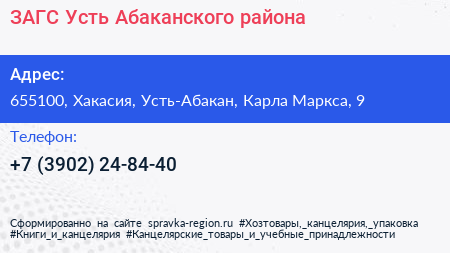 ЗАГС Усть Абаканского района

Адрес:
655100, Хакасия, Усть-Абакан, Карла Маркса, 9

Телефон:
+7 (3902) 24-84-40

Сформированно на сайте spravka-region.ru #Хозтовары,_канцелярия,_упаковка #Книги_и_канцелярия #Канцелярские_товары_и_учебные_принадлежности